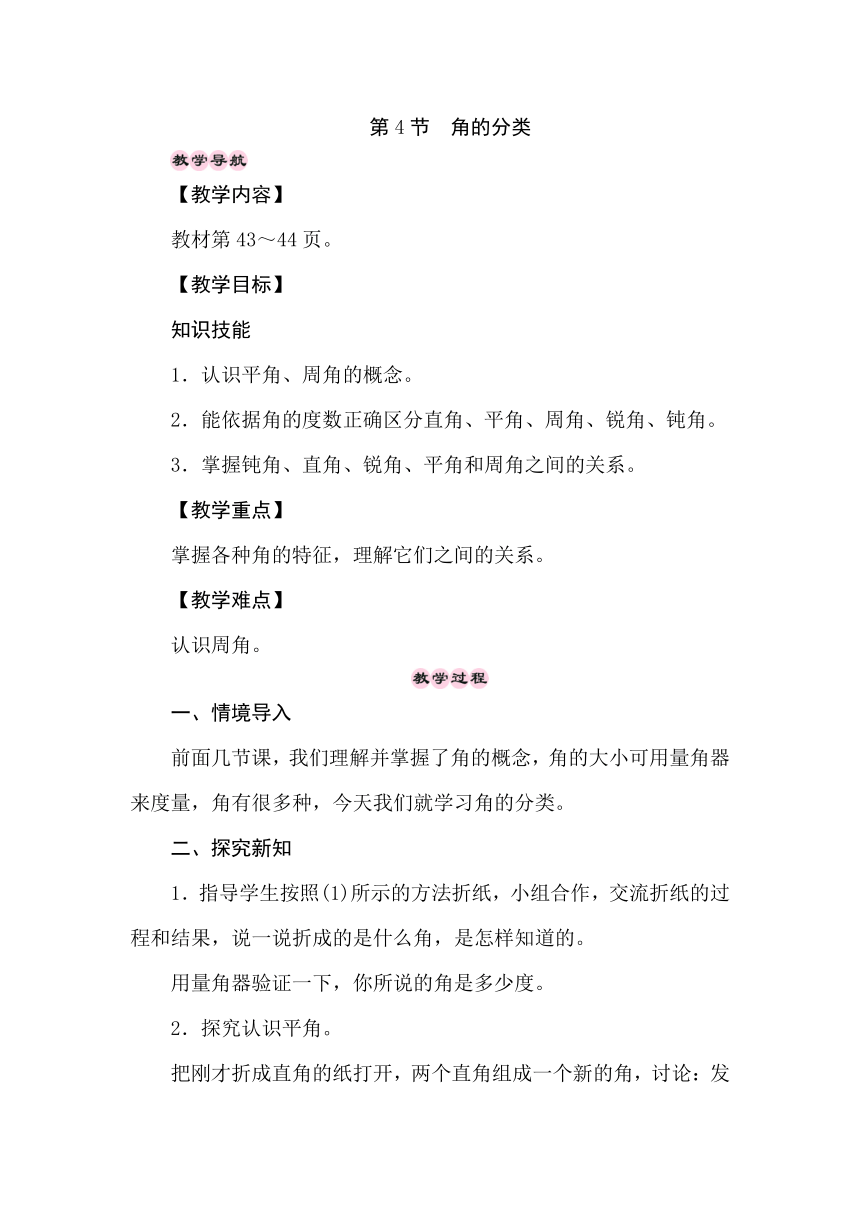 第 4 节　角的分类

教学导航

【教学内容】

教材第 43～44 页。

【教学目标】

知识技能

1．认识平角、周角的概念。

2．能依据角的度数正确区分直角、平角、周角、锐角、钝角。

3．掌握钝角、直角、锐角、平角和周角之间的关系。

【教学重点】

掌握各种角的特征，理解它们之间的关系。

【教学难点】

认识周角。

教学过程

一、情境导入

前面几节课，我们理解并掌握了角的概念，角的大小可用量角器来度量，角有很多种，今天我们就学习角的分类。

二、探究新知

1．指导学生按照(1)所示的方法折纸，小组合作，交流折纸的过程和结果，说一说折成的是什么角，是怎样知道的。

用量角器验证一下，你所说的角是多少度。

2．探究认识平角。

把刚才折成直角的纸打开，两个直角组成一个新的角，讨论：发